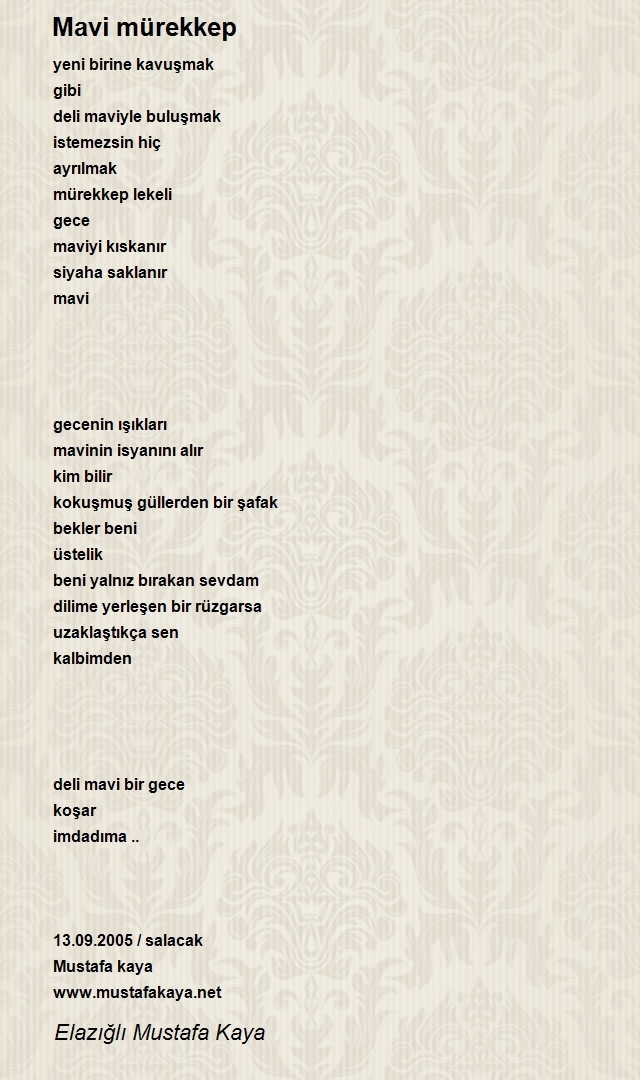 Mavi mürekkep

yeni birine kavuşmak
gibi
deli maviyle buluşmak
istemezsin hiç
ayrılmak
mürekkep lekeli
gece
maviyi kıskanır
siyaha saklanır
mavi

gecenin ışıkları
mavinin isyanını alır
kim bilir
kokuşmuş güllerden bir şafak
bekler beni
üstelik
beni yalnız bırakan sevdam
dilime yerleşen bir rüzgarsa
uzaklaştıkça sen
kalbimden

deli mavi bir gece
koşar
imdadıma ..

13.09.2005 / salacak
Mustafa kaya
www.mustafakaya.net

Elazığlı Mustafa Kaya